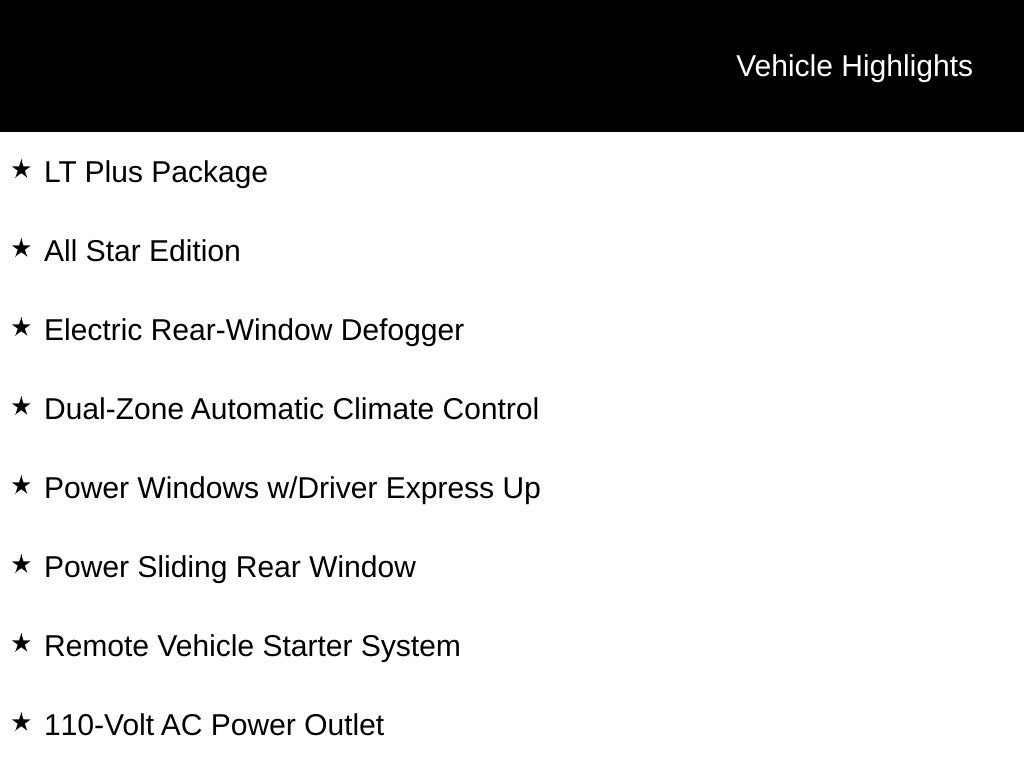 Vehicle Highlights

★ LT Plus Package

★ All Star Edition

★ Electric Rear-Window Defogger

★ Dual-Zone Automatic Climate Control

★ Power Windows w/Driver Express Up

★ Power Sliding Rear Window

★ Remote Vehicle Starter System

★ 110-Volt AC Power Outlet